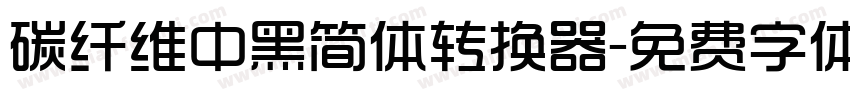 碳纤维中黑简体转换器-免费字体